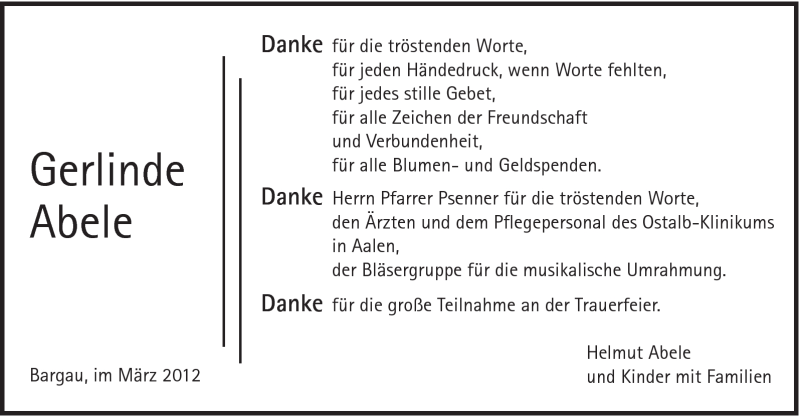 Gerlinde
Abele

Bargau, im März 2012

Danke für die tröstenden Worte,
für jeden Händedruck, wenn Worte fehlten,
für jedes stille Gebet,
für alle Zeichen der Freundschaft
und Verbundenheit,
für alle Blumen- und Geldspenden.

Danke Herrn Pfarrer Psenner für die tröstenden Worte,
den Ärzten und dem Pflegepersonal des Ostalb-Klinikums in Aalen,
der Bläsergruppe für die musikalische Umrahmung.

Danke für die große Teilnahme an der Trauerfeier.

Helmut Abele
und Kinder mit Familien